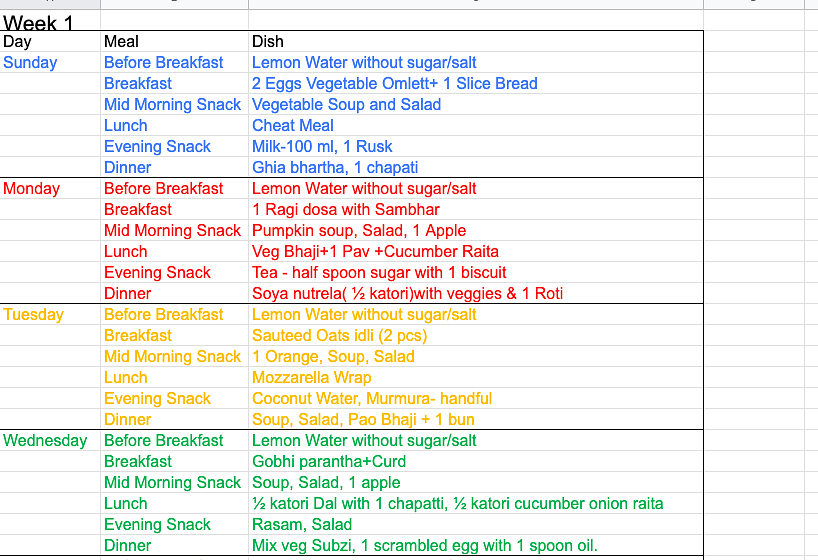 Week 1

| Day | Meal | Dish |
|---|---|---|
| Sunday | Before Breakfast | Lemon Water without sugar/salt |
| | Breakfast | 2 Eggs Vegetable Omlett+ 1 Slice Bread |
| | Mid Morning Snack | Vegetable Soup and Salad |
| | Lunch | Cheat Meal |
| | Evening Snack | Milk-100 ml, 1 Rusk |
| | Dinner | Ghia bhartha, 1 chapati |
| Monday | Before Breakfast | Lemon Water without sugar/salt |
| | Breakfast | 1 Ragi dosa with Sambhar |
| | Mid Morning Snack | Pumpkin soup, Salad, 1 Apple |
| | Lunch | Veg Bhaji+1 Pav +Cucumber Raita |
| | Evening Snack | Tea - half spoon sugar with 1 biscuit |
| | Dinner | Soya nutrela( ½ katori)with veggies & 1 Roti |
| Tuesday | Before Breakfast | Lemon Water without sugar/salt |
| | Breakfast | Sauteed Oats idli (2 pcs) |
| | Mid Morning Snack | 1 Orange, Soup, Salad |
| | Lunch | Mozzarella Wrap |
| | Evening Snack | Coconut Water, Murmura- handful |
| | Dinner | Soup, Salad, Pao Bhaji + 1 bun |
| Wednesday | Before Breakfast | Lemon Water without sugar/salt |
| | Breakfast | Gobhi parantha+Curd |
| | Mid Morning Snack | Soup, Salad, 1 apple |
| | Lunch | ½ katori Dal with 1 chapatti, ½ katori cucumber onion raita |
| | Evening Snack | Rasam, Salad |
| | Dinner | Mix veg Subzi, 1 scrambled egg with 1 spoon oil. |